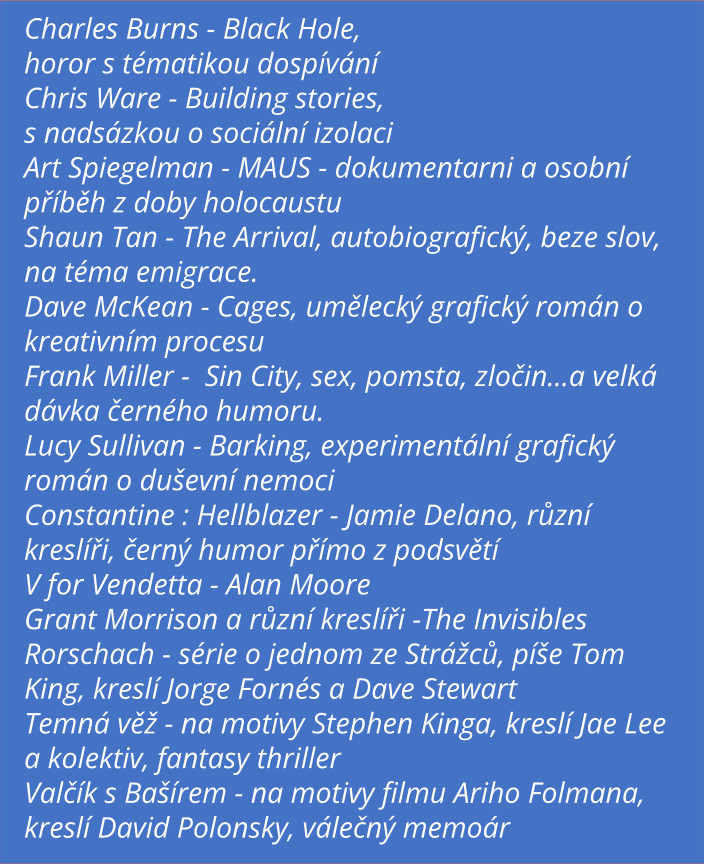 Charles Burns - Black Hole,
horor s tématikou dospívání
Chris Ware - Building stories,
s nadsázkou o sociální izolaci
Art Spiegelman - MAUS - dokumentarni a osobní příběh z doby holocaustu
Shaun Tan - The Arrival, autobiografický, beze slov, na téma emigrace.
Dave McKean - Cages, umělecký grafický román o kreativním procesu
Frank Miller - Sin City, sex, pomsta, zločin...a velká dávka černého humoru.
Lucy Sullivan - Barking, experimentální grafický román o duševní nemoci
Constantine : Hellblazer - Jamie Delano, různí kreslíři, černý humor přímo z podsvětí
V for Vendetta - Alan Moore
Grant Morrison a různí kreslíři -The Invisibles
Rorschach - série o jednom ze Strážců, píše Tom King, kreslí Jorge Fornés a Dave Stewart
Temná věž - na motivy Stephen Kinga, kreslí Jae Lee a kolektiv, fantasy thriller
Valčík s Bašírem - na motivy filmu Ariho Folmana, kreslí David Polonsky, válečný memoár